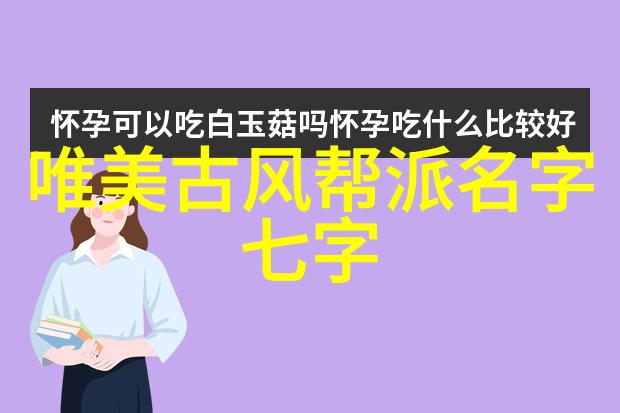 怀孕可以吃白玉菇吗怀孕吃什么比较好

唯美古风帮派名字七字